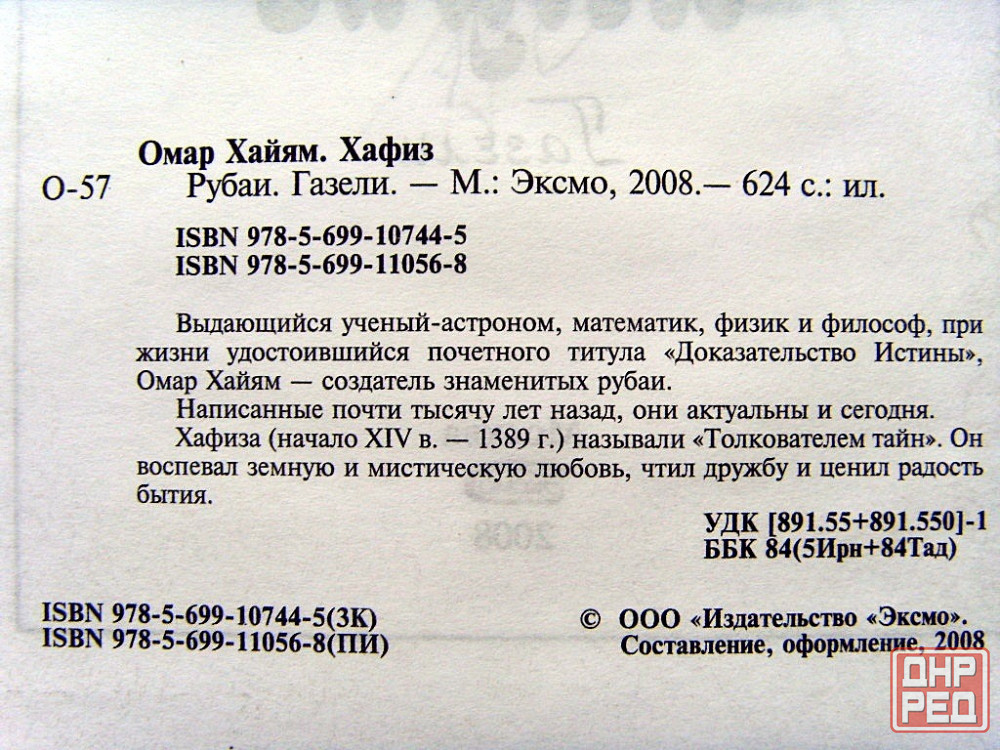 Омар Хайям. Хафиз

О-57 Рубаи. Газели. — М.: Эксмо, 2008.— 624 с.: ил.

ISBN 978-5-699-10744-5
ISBN 978-5-699-11056-8

Выдающийся ученый-астроном, математик, физик и философ, при жизни удостоившийся почетного титула «Доказательство Истины», Омар Хайям — создатель знаменитых рубаи.

Написанные почти тысячу лет назад, они актуальны и сегодня.

Хафиза (начало XIV в. — 1389 г.) называли «Толкователем тайн». Он воспевал земную и мистическую любовь, чтил дружбу и ценил радость бытия.

УДК [891.55+891.550]-1
ББК 84(5Ирн+84Тад)

ISBN 978-5-699-10744-5(ЗК)
ISBN 978-5-699-11056-8(ПИ)

© ООО «Издательство «Эксмо».
Составление, оформление, 2008

ДНР
РЕД